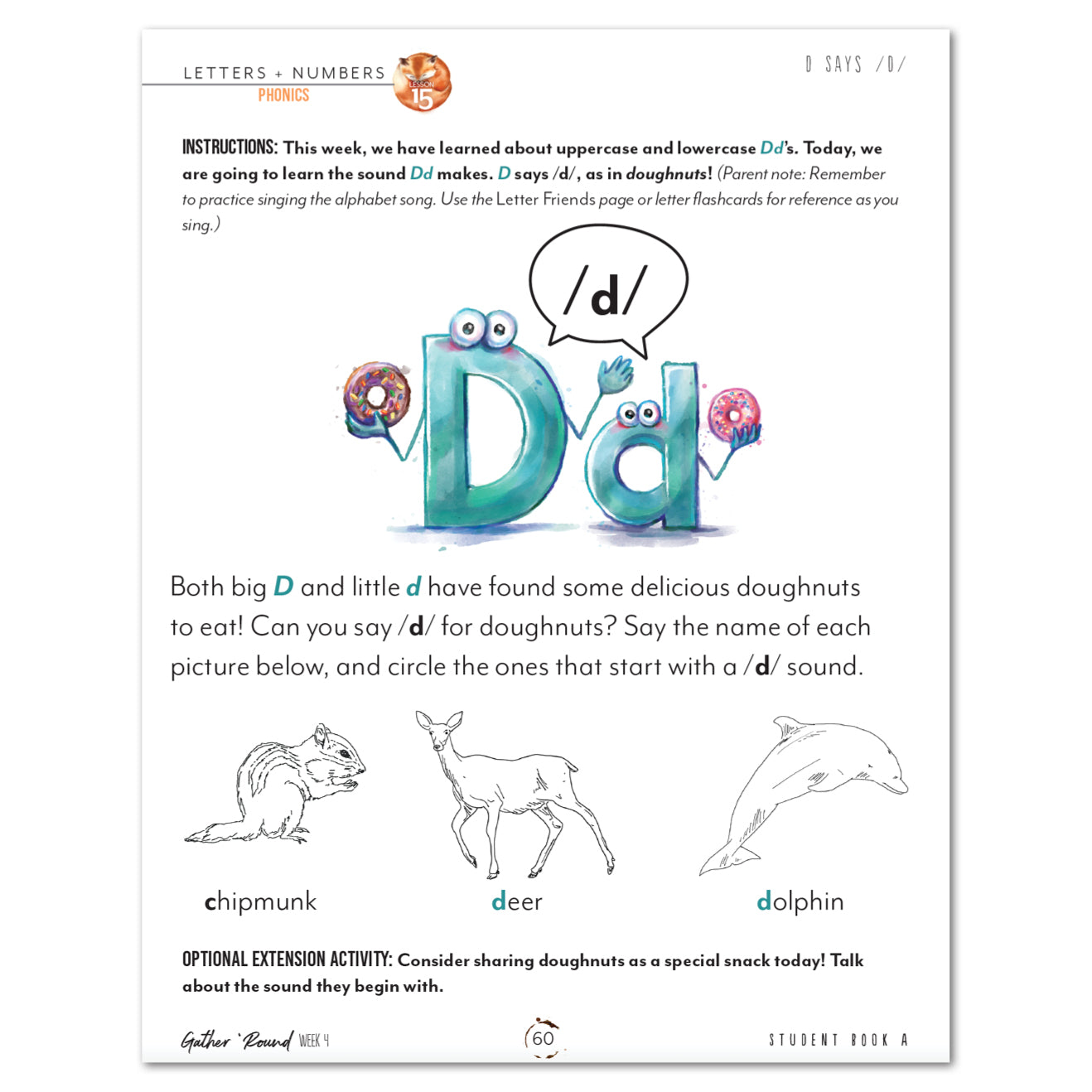 LETTERS + NUMBERS
PHONICS
LESSON
15

D SAYS /D/

INSTRUCTIONS: This week, we have learned about uppercase and lowercase Dd's. Today, we are going to learn the sound Dd makes. D says /d/, as in doughnuts! (Parent note: Remember to practice singing the alphabet song. Use the Letter Friends page or letter flashcards for reference as you sing.)

/d/

Dd

Both big D and little d have found some delicious doughnuts to eat! Can you say /d/ for doughnuts? Say the name of each picture below, and circle the ones that start with a /d/ sound.

chipmunk

deer

dolphin

OPTIONAL EXTENSION ACTIVITY: Consider sharing doughnuts as a special snack today! Talk about the sound they begin with.

Gather 'Round WEEK 4

60

STUDENT BOOK A